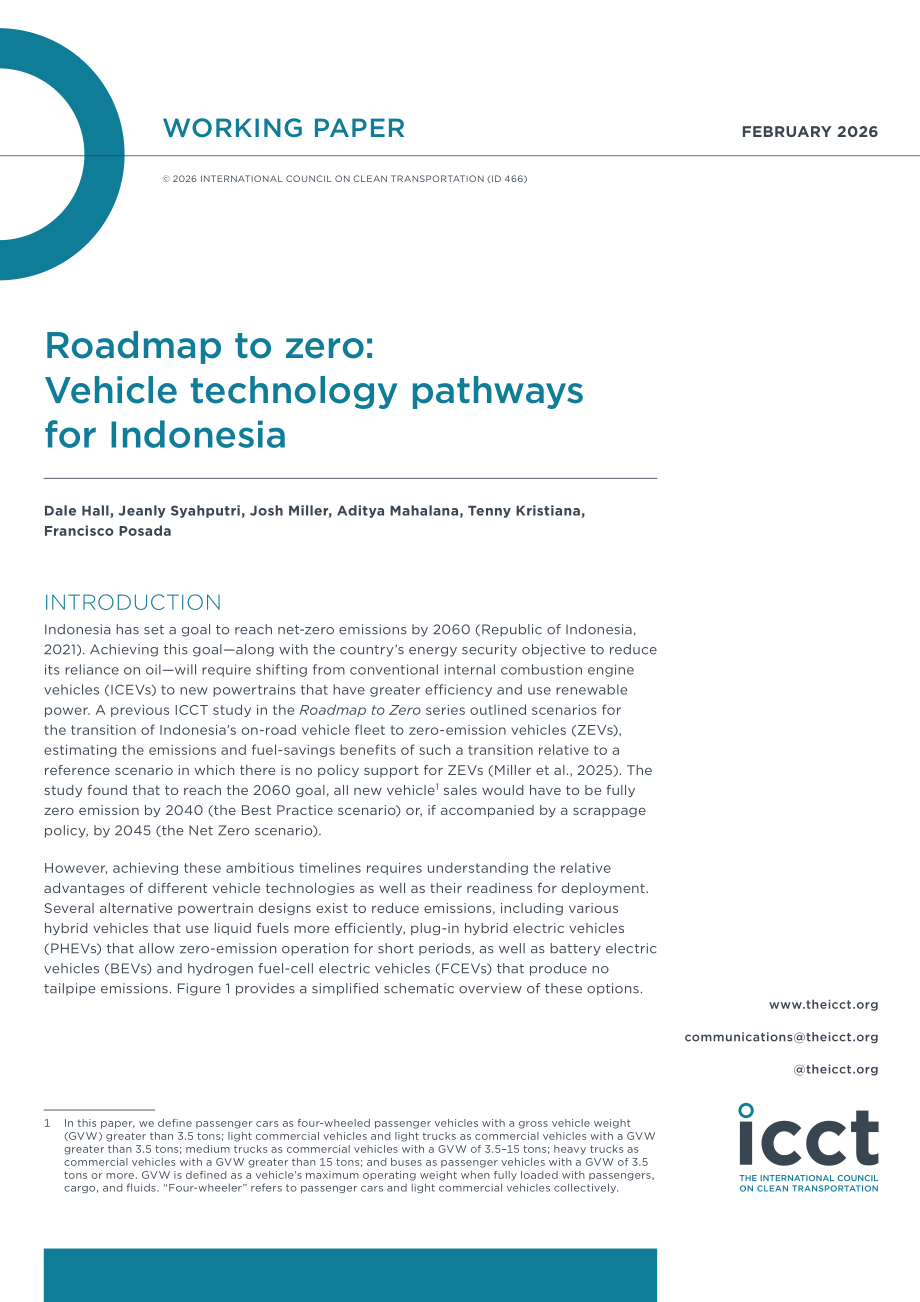 WORKING PAPER

FEBRUARY 2026

© 2026 INTERNATIONAL COUNCIL ON CLEAN TRANSPORTATION (ID 466)

Roadmap to zero: Vehicle technology pathways for Indonesia

Dale Hall, Jeanly Syahputri, Josh Miller, Aditya Mahalana, Tenny Kristiana, Francisco Posada

INTRODUCTION

Indonesia has set a goal to reach net-zero emissions by 2060 (Republic of Indonesia, 2021). Achieving this goal—along with the country's energy security objective to reduce its reliance on oil—will require shifting from conventional internal combustion engine vehicles (ICEVs) to new powertrains that have greater efficiency and use renewable power. A previous ICCT study in the Roadmap to Zero series outlined scenarios for the transition of Indonesia's on-road vehicle fleet to zero-emission vehicles (ZEVs), estimating the emissions and fuel-savings benefits of such a transition relative to a reference scenario in which there is no policy support for ZEVs (Miller et al., 2025). The study found that to reach the 2060 goal, all new vehicle$^{1}$ sales would have to be fully zero emission by 2040 (the Best Practice scenario) or, if accompanied by a scrappage policy, by 2045 (the Net Zero scenario).

However, achieving these ambitious timelines requires understanding the relative advantages of different vehicle technologies as well as their readiness for deployment. Several alternative powertrain designs exist to reduce emissions, including various hybrid vehicles that use liquid fuels more efficiently, plug-in hybrid electric vehicles (PHEVs) that allow zero-emission operation for short periods, as well as battery electric vehicles (BEVs) and hydrogen fuel-cell electric vehicles (FCEVs) that produce no tailpipe emissions. Figure 1 provides a simplified schematic overview of these options.

www.theicct.org

communications@theicct.org

@theicct.org

1 In this paper, we define passenger cars as four-wheeled passenger vehicles with a gross vehicle weight (GVW) greater than 3.5 tons; light commercial vehicles and light trucks as commercial vehicles with a GVW greater than 3.5 tons; medium trucks as commercial vehicles with a GVW of 3.5–15 tons; heavy trucks as commercial vehicles with a GVW greater than 15 tons; and buses as passenger vehicles with a GVW of 3.5 tons or more. GVW is defined as a vehicle's maximum operating weight when fully loaded with passengers, cargo, and fluids. "Four-wheeler" refers to passenger cars and light commercial vehicles collectively.

icct
THE INTERNATIONAL COUNCIL ON CLEAN TRANSPORTATION